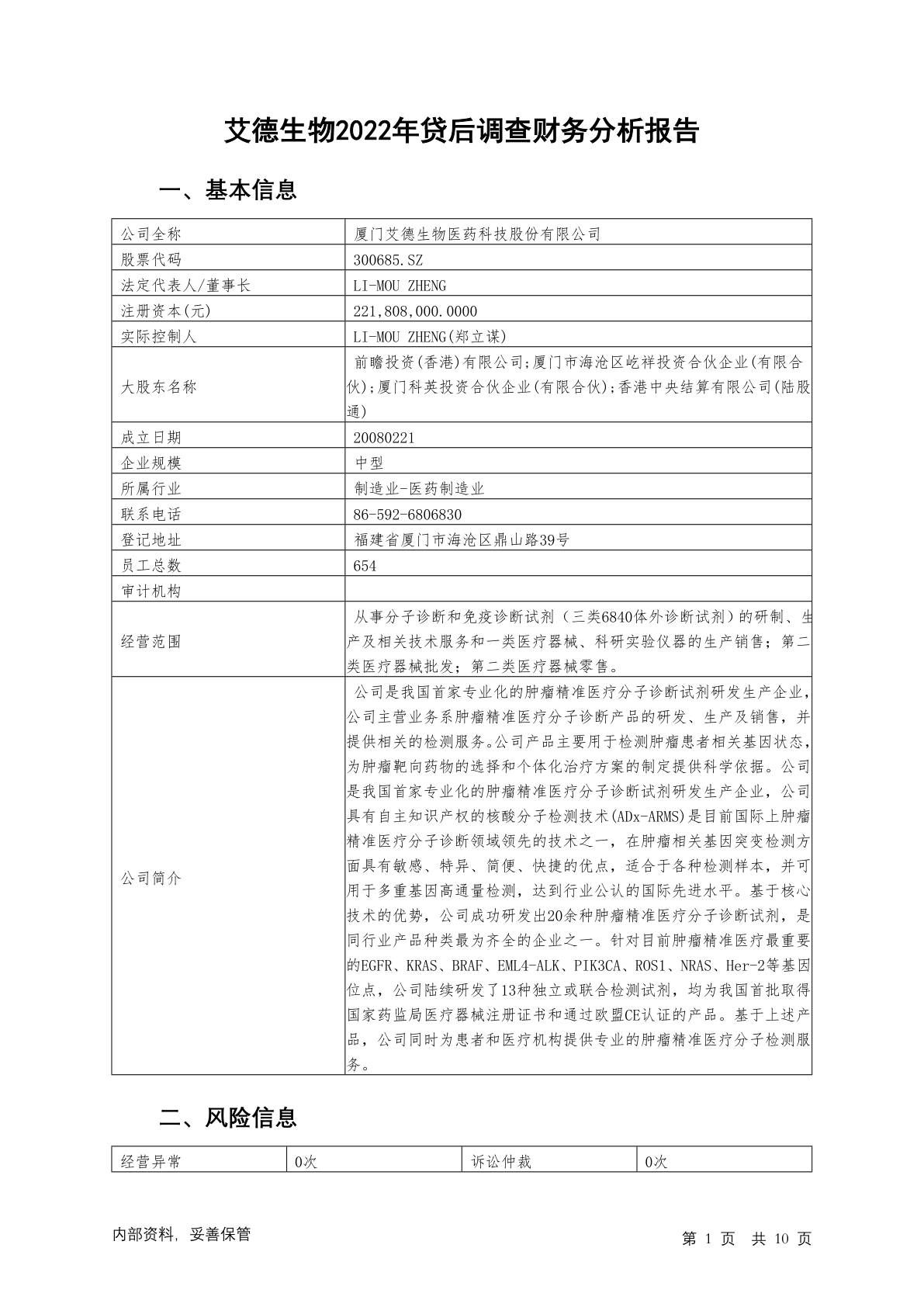 艾德生物2022年贷后调查财务分析报告

一、基本信息

| 公司全称 | 厦门艾德生物医药科技股份有限公司 |
|---|---|
| 股票代码 | 300685.SZ |
| 法定代表人/董事长 | LI-MOU ZHENG |
| 注册资本(元) | 221,808,000.0000 |
| 实际控制人 | LI-MOU ZHENG(郑立谋) |
| 大股东名称 | 前瞻投资(香港)有限公司;厦门市海沧区屹祥投资合伙企业(有限合伙);厦门科英投资合伙企业(有限合伙);香港中央结算有限公司(陆股通) |
| 成立日期 | 20080221 |
| 企业规模 | 中型 |
| 所属行业 | 制造业-医药制造业 |
| 联系电话 | 86-592-6806830 |
| 登记地址 | 福建省厦门市海沧区鼎山路39号 |
| 员工总数 | 654 |
| 审计机构 | |
| 经营范围 | 从事分子诊断和免疫诊断试剂（三类6840体外诊断试剂）的研制、生产及相关技术服务和一类医疗器械、科研实验仪器的生产销售；第二类医疗器械批发；第二类医疗器械零售。 |
| 公司简介 | 公司是我国首家专业化的肿瘤精准医疗分子诊断试剂研发生产企业，公司主营业务系肿瘤精准医疗分子诊断产品的研发、生产及销售，并提供相关的检测服务。公司产品主要用于检测肿瘤患者相关基因状态，为肿瘤靶向药物的选择和个体化治疗方案的制定提供科学依据。公司是我国首家专业化的肿瘤精准医疗分子诊断试剂研发生产企业，公司具有自主知识产权的核酸分子检测技术(ADx-ARMS)是目前国际上肿瘤精准医疗分子诊断领域领先的技术之一，在肿瘤相关基因突变检测方面具有敏感、特异、简便、快捷的优点，适合于各种检测样本，并可用于多重基因高通量检测，达到行业公认的国际先进水平。基于核心技术的优势，公司成功研发出20余种肿瘤精准医疗分子诊断试剂，是同行业产品种类最为齐全的企业之一。针对目前肿瘤精准医疗最重要的EGFR、KRAS、BRAF、EML4-ALK、PIK3CA、ROS1、NRAS、Her-2等基因位点，公司陆续研发了13种独立或联合检测试剂，均为我国首批取得国家药监局医疗器械注册证书和通过欧盟CE认证的产品。基于上述产品，公司同时为患者和医疗机构提供专业的肿瘤精准医疗分子检测服务。 |

二、风险信息

| 经营异常 | 0次 | 诉讼仲裁 | 0次 |
|---|---|---|---|

内部资料，妥善保管

第 1 页 共 10 页